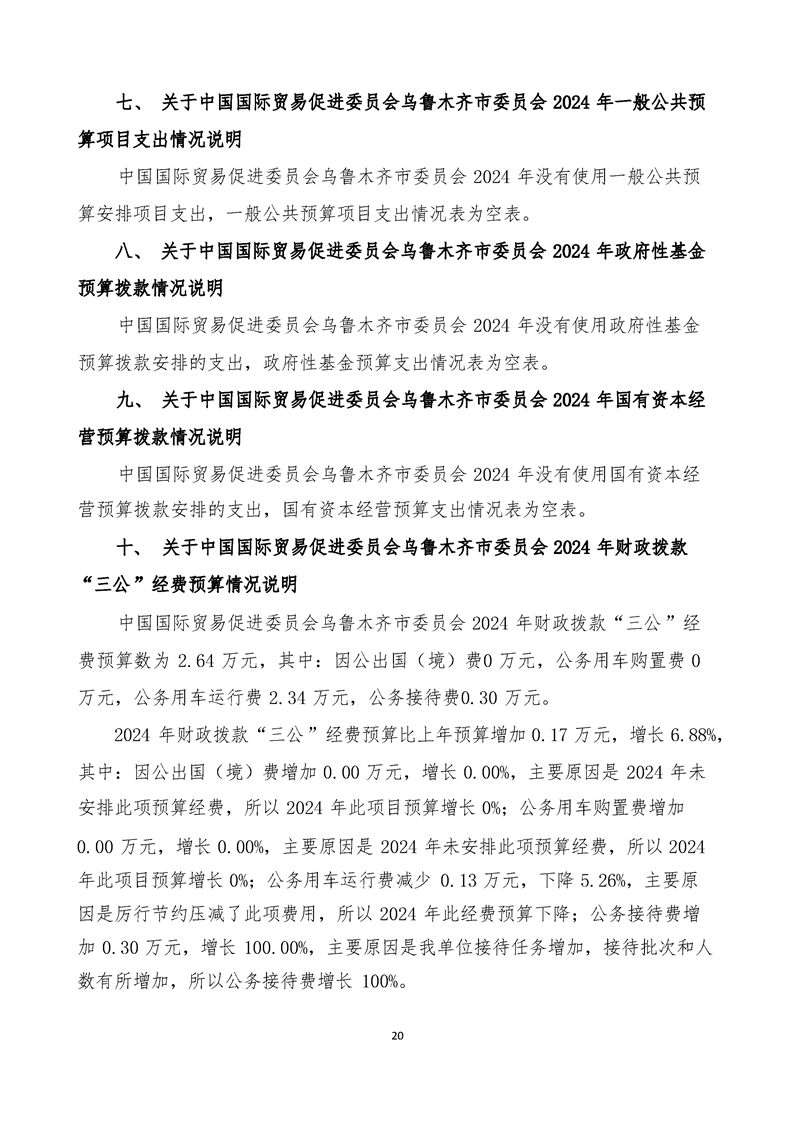 七、 关于中国国际贸易促进委员会乌鲁木齐市委员会 2024 年一般公共预算项目支出情况说明

中国国际贸易促进委员会乌鲁木齐市委员会 2024 年没有使用一般公共预算安排项目支出，一般公共预算项目支出情况表为空表。

八、 关于中国国际贸易促进委员会乌鲁木齐市委员会 2024 年政府性基金预算拨款情况说明

中国国际贸易促进委员会乌鲁木齐市委员会 2024 年没有使用政府性基金预算拨款安排的支出，政府性基金预算支出情况表为空表。

九、 关于中国国际贸易促进委员会乌鲁木齐市委员会 2024 年国有资本经营预算拨款情况说明

中国国际贸易促进委员会乌鲁木齐市委员会 2024 年没有使用国有资本经营预算拨款安排的支出，国有资本经营预算支出情况表为空表。

十、 关于中国国际贸易促进委员会乌鲁木齐市委员会 2024 年财政拨款“三公”经费预算情况说明

中国国际贸易促进委员会乌鲁木齐市委员会 2024 年财政拨款“三公”经费预算数为 2.64 万元，其中：因公出国（境）费0 万元，公务用车购置费 0 万元，公务用车运行费 2.34 万元，公务接待费0.30 万元。

2024 年财政拨款“三公”经费预算比上年预算增加 0.17 万元，增长 6.88%，其中：因公出国（境）费增加 0.00 万元，增长 0.00%，主要原因是 2024 年未安排此项预算经费，所以 2024 年此项目预算增长 0%；公务用车购置费增加 0.00 万元，增长 0.00%，主要原因是 2024 年未安排此项预算经费，所以 2024 年此项目预算增长 0%；公务用车运行费减少 0.13 万元，下降 5.26%，主要原因是厉行节约压减了此项费用，所以 2024 年此经费预算下降；公务接待费增加 0.30 万元，增长 100.00%，主要原因是我单位接待任务增加，接待批次和人数有所增加，所以公务接待费增长 100%。

20